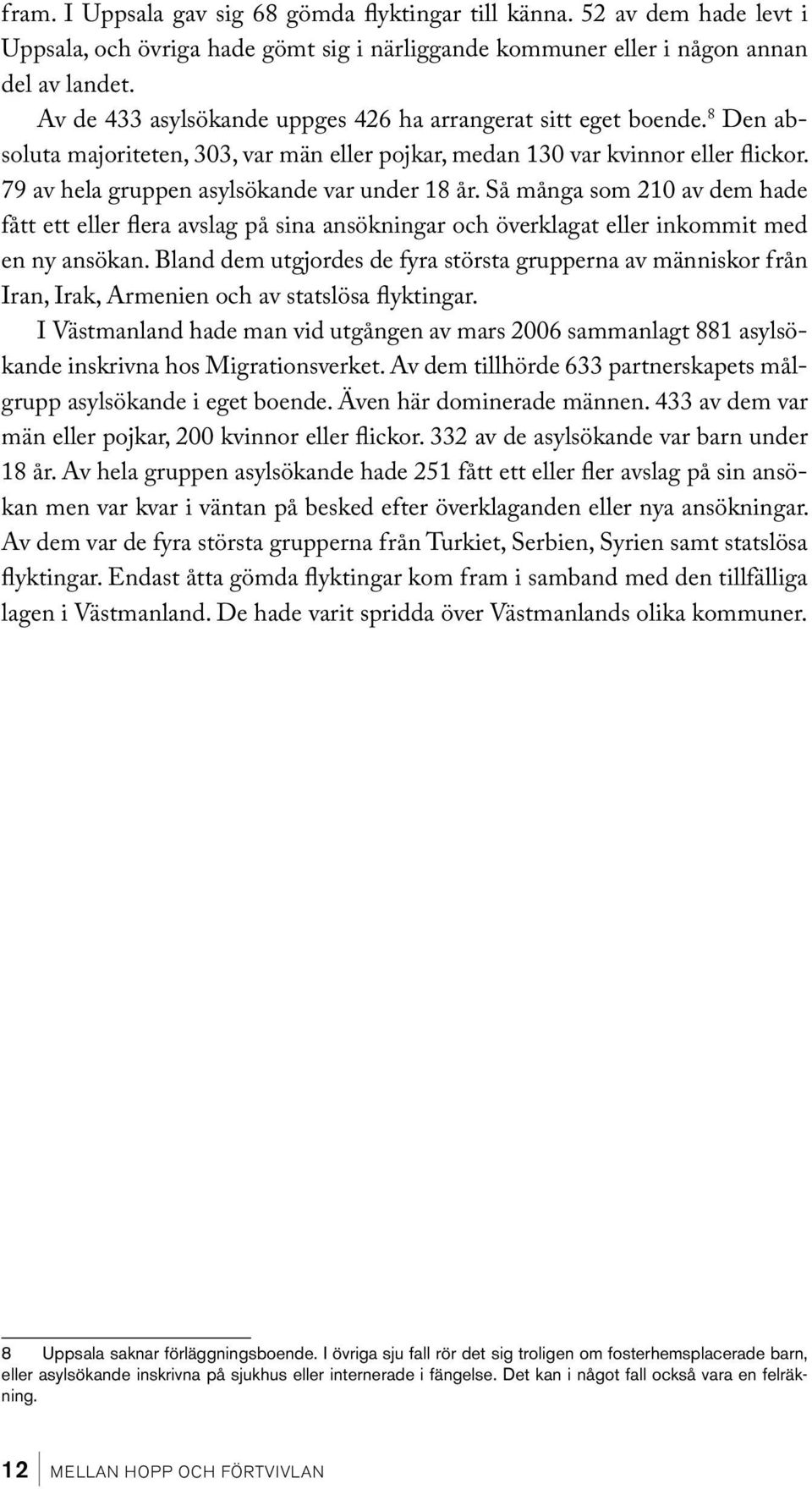 fram. I Uppsala gav sig 68 gömda flyktingar till känna. 52 av dem hade levt i Uppsala, och övriga hade gömt sig i närliggande kommuner eller i någon annan del av landet.

Av de 433 asylsökande uppges 426 ha arrangerat sitt eget boende.$^8$ Den absoluta majoriteten, 303, var män eller pojkar, medan 130 var kvinnor eller flickor. 79 av hela gruppen asylsökande var under 18 år. Så många som 210 av dem hade fått ett eller flera avslag på sina ansökningar och överklagat eller inkommit med en ny ansökan. Bland dem utgjordes de fyra största grupperna av människor från Iran, Irak, Armenien och av statslösa flyktingar.

I Västmanland hade man vid utgången av mars 2006 sammanlagt 881 asylsökande inskrivna hos Migrationsverket. Av dem tillhörde 633 partnerskapets målgrupp asylsökande i eget boende. Även här dominerade männen. 433 av dem var män eller pojkar, 200 kvinnor eller flickor. 332 av de asylsökande var barn under 18 år. Av hela gruppen asylsökande hade 251 fått ett eller fler avslag på sin ansökan men var kvar i väntan på besked efter överklaganden eller nya ansökningar. Av dem var de fyra största grupperna från Turkiet, Serbien, Syrien samt statslösa flyktingar. Endast åtta gömda flyktingar kom fram i samband med den tillfälliga lagen i Västmanland. De hade varit spridda över Västmanlands olika kommuner.

8 Uppsala saknar förläggningsboende. I övriga sju fall rör det sig troligen om fosterhemsplacerade barn, eller asylsökande inskrivna på sjukhus eller internerade i fängelse. Det kan i något fall också vara en felräkning.

12 MELLAN HOPP OCH FÖRTVIVLAN